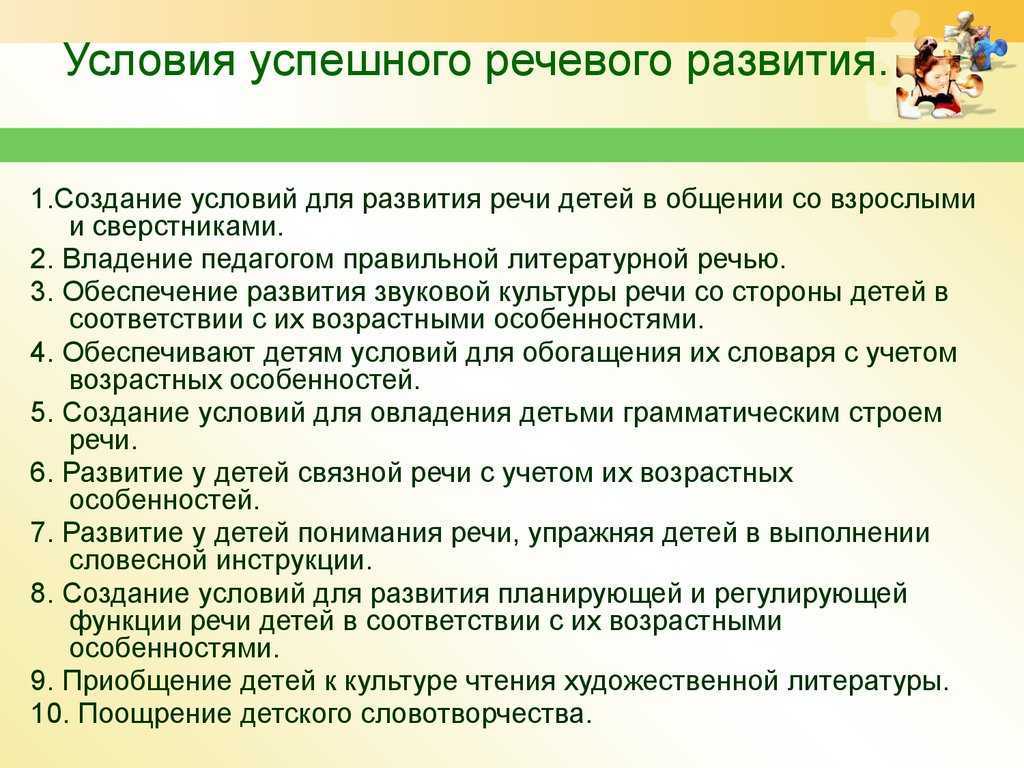 Условия успешного речевого развития.

1.Создание условий для развития речи детей в общении со взрослыми и сверстниками.
2. Владение педагогом правильной литературной речью.
3. Обеспечение развития звуковой культуры речи со стороны детей в соответствии с их возрастными особенностями.
4. Обеспечивают детям условий для обогащения их словаря с учетом возрастных особенностей.
5. Создание условий для овладения детьми грамматическим строем речи.
6. Развитие у детей связной речи с учетом их возрастных особенностей.
7. Развитие у детей понимания речи, упражняя детей в выполнении словесной инструкции.
8. Создание условий для развития планирующей и регулирующей функции речи детей в соответствии с их возрастными особенностями.
9. Приобщение детей к культуре чтения художественной литературы.
10. Поощрение детского словотворчества.